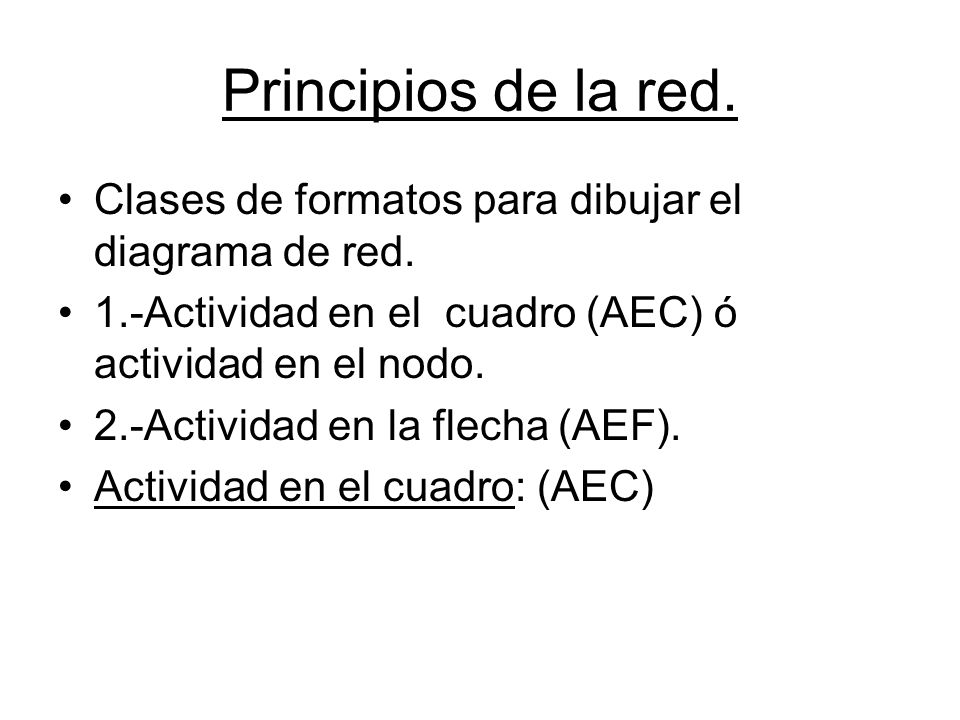 Principios de la red.

• Clases de formatos para dibujar el diagrama de red.
• 1.-Actividad en el cuadro (AEC) ó actividad en el nodo.
• 2.-Actividad en la flecha (AEF).
• Actividad en el cuadro: (AEC)